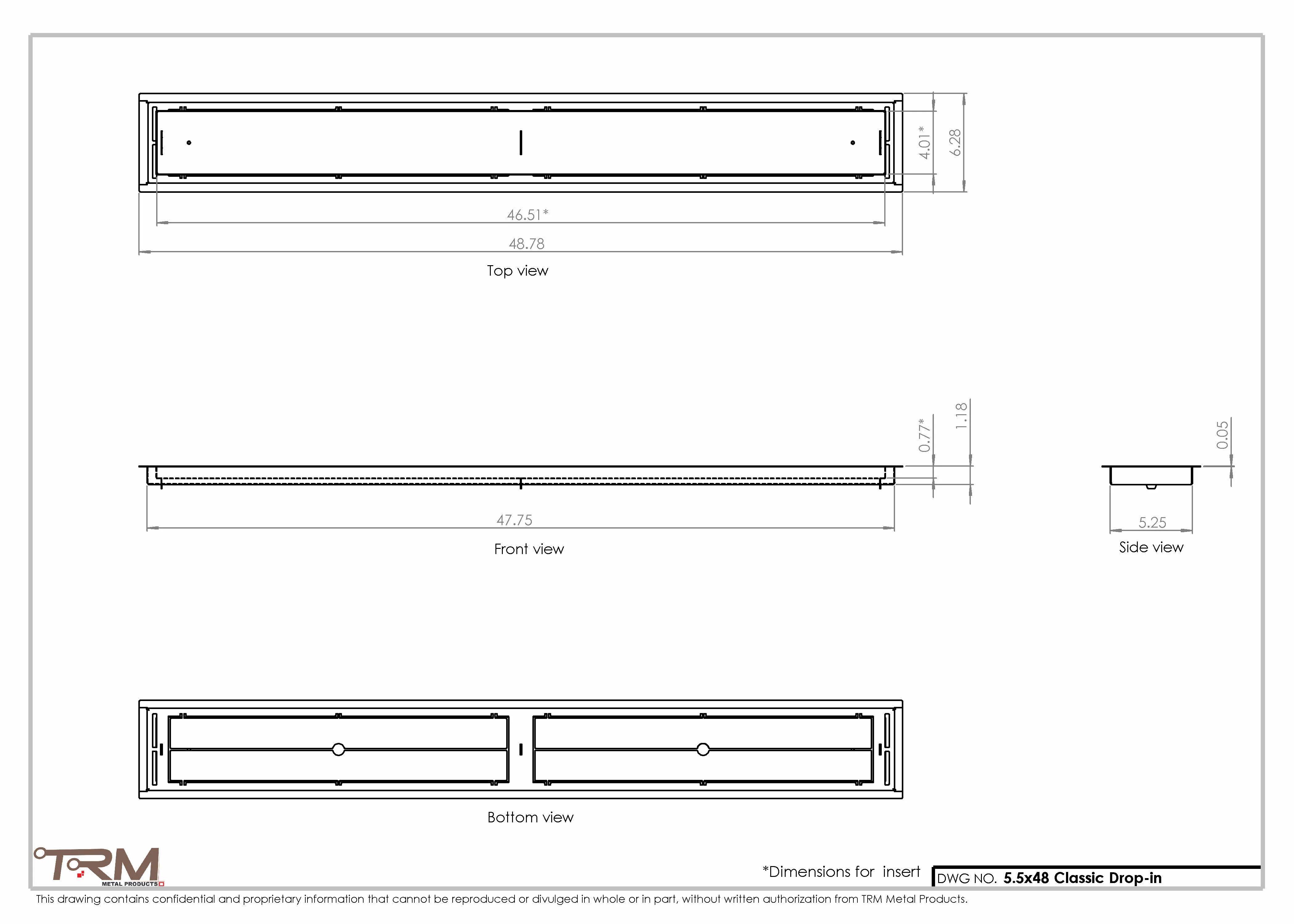 4.01*
6.28
46.51*
48.78
Top view

0.77*
1.18
0.05
47.75
Front view
5.25
Side view

Bottom view

TRM
METAL PRODUCTS

*Dimensions for insert
DWG NO. 5.5x48 Classic Drop-in

This drawing contains confidential and proprietary information that cannot be reproduced or divulged in whole or in part, without written authorization from TRM Metal Products.